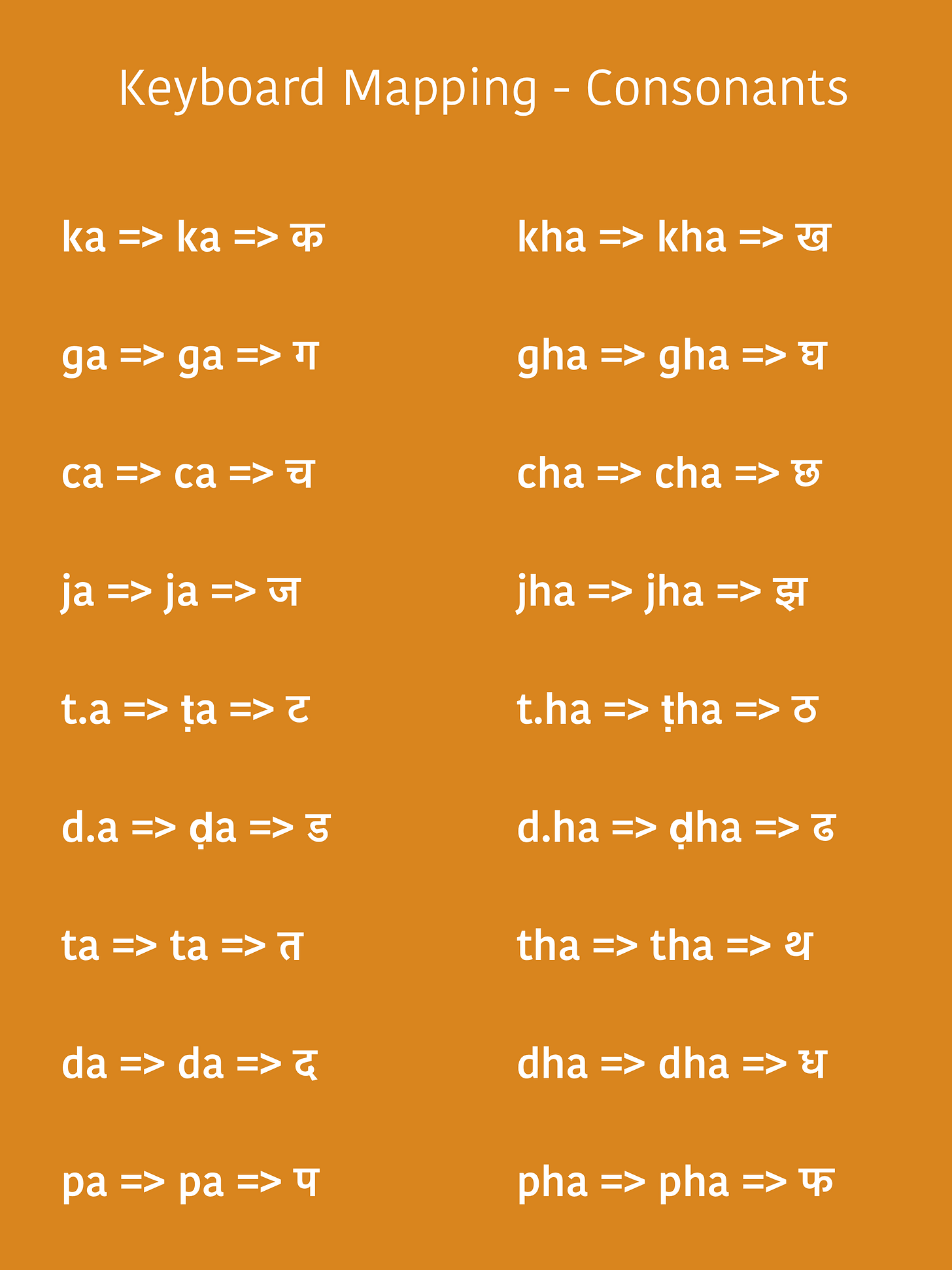 Keyboard Mapping - Consonants

ka => ka => क

ga => ga => ग

ca => ca => च

ja => ja => ज

t.a => ṭa => ट

d.a => ḍa => ड

ta => ta => त

da => da => द

pa => pa => प

kha => kha => ख

gha => gha => घ

cha => cha => छ

jha => jha => झ

t.ha => ṭha => ठ

d.ha => ḍha => ढ

tha => tha => थ

dha => dha => ध

pha => pha => फ